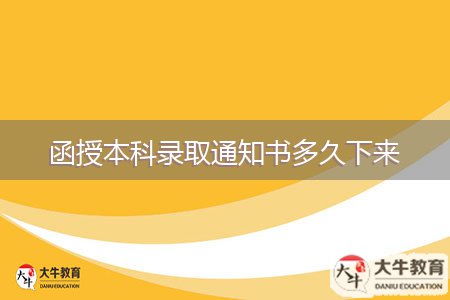 函授本科录取通知书多久下来

大牛
大牛教育
DANIU EDUCATION

大牛
大牛教育
DANIU EDUCATION